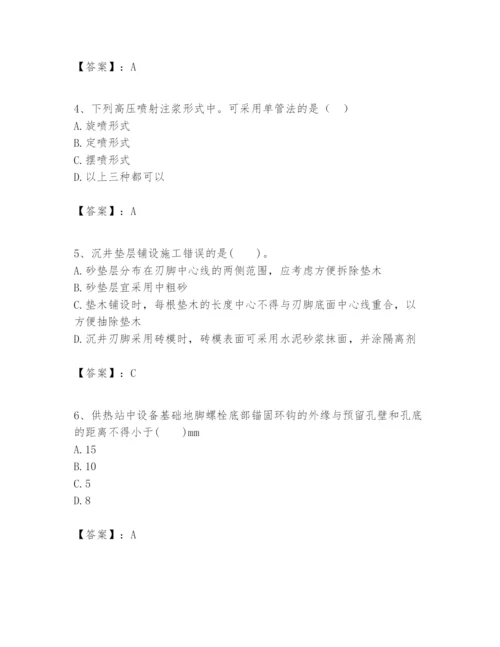 【答案】：A

4、下列高压喷射注浆形式中。可采用单管法的是（　）
A. 旋喷形式
B. 定喷形式
C. 摆喷形式
D. 以上三种都可以

【答案】：A

5、沉井垫层铺设施工错误的是(　　)。
A. 砂垫层分布在刃脚中心线的两侧范围，应考虑方便拆除垫木
B. 砂垫层宜采用中粗砂
C. 垫木铺设时，每根垫木的长度中心不得与刃脚底面中心线重合，以方便抽除垫木
D. 沉井刃脚采用砖模时，砖模表面可采用水泥砂浆抹面，并涂隔离剂

【答案】：C

6、供热站中设备基础地脚螺栓底部锚固环钩的外缘与预留孔壁和孔底的距离不得小于(　　)mm
A. 15
B. 10
C. 5
D. 8

【答案】：A